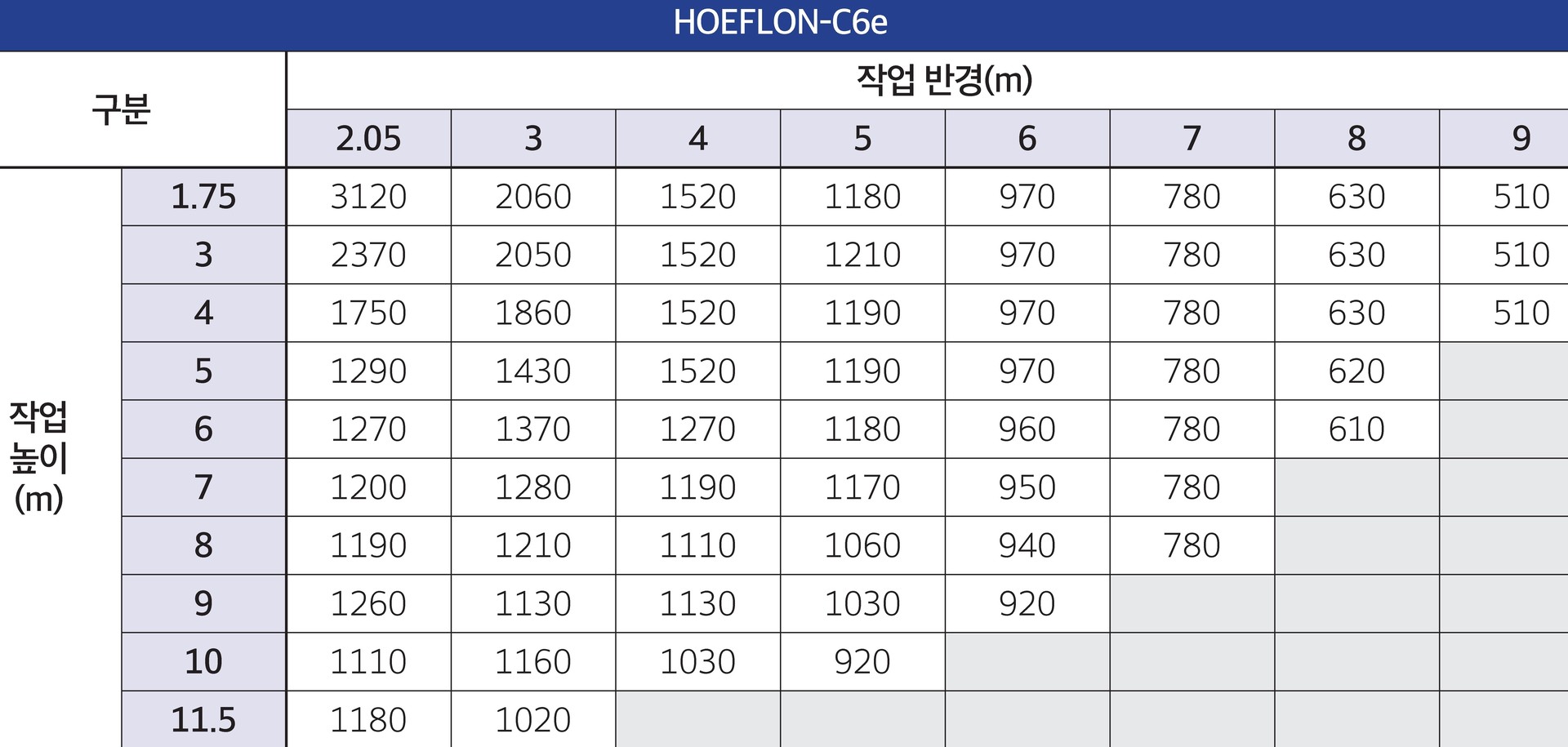 HOEFLON-C6e

| 구분 | | 작업 반경(m) | | | | | | | |
|---|---|---|---|---|---|---|---|---|---|
| | | 2.05 | 3 | 4 | 5 | 6 | 7 | 8 | 9 |
| 작업 높이 (m) | 1.75 | 3120 | 2060 | 1520 | 1180 | 970 | 780 | 630 | 510 |
| | 3 | 2370 | 2050 | 1520 | 1210 | 970 | 780 | 630 | 510 |
| | 4 | 1750 | 1860 | 1520 | 1190 | 970 | 780 | 630 | 510 |
| | 5 | 1290 | 1430 | 1520 | 1190 | 970 | 780 | 620 | |
| | 6 | 1270 | 1370 | 1270 | 1180 | 960 | 780 | 610 | |
| | 7 | 1200 | 1280 | 1190 | 1170 | 950 | 780 | | |
| | 8 | 1190 | 1210 | 1110 | 1060 | 940 | 780 | | |
| | 9 | 1260 | 1130 | 1130 | 1030 | 920 | | | |
| | 10 | 1110 | 1160 | 1030 | 920 | | | | |
| | 11.5 | 1180 | 1020 | | | | | | |